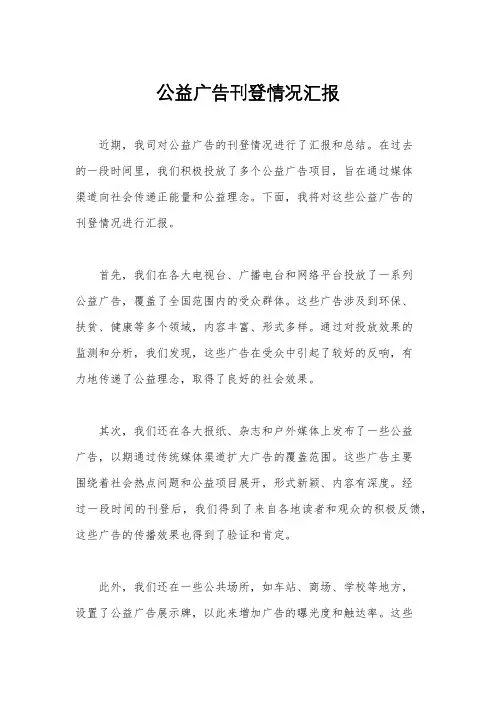 公益广告刊登情况汇报

近期，我司对公益广告的刊登情况进行了汇报和总结。在过去的一段时间里，我们积极投放了多个公益广告项目，旨在通过媒体渠道向社会传递正能量和公益理念。下面，我将对这些公益广告的刊登情况进行汇报。

首先，我们在各大电视台、广播电台和网络平台投放了一系列公益广告，覆盖了全国范围内的受众群体。这些广告涉及到环保、扶贫、健康等多个领域，内容丰富、形式多样。通过对投放效果的监测和分析，我们发现，这些广告在受众中引起了较好的反响，有力地传递了公益理念，取得了良好的社会效果。

其次，我们还在各大报纸、杂志和户外媒体上发布了一些公益广告，以期通过传统媒体渠道扩大广告的覆盖范围。这些广告主要围绕着社会热点问题和公益项目展开，形式新颖、内容有深度。经过一段时间的刊登后，我们得到了来自各地读者和观众的积极反馈，这些广告的传播效果也得到了验证和肯定。

此外，我们还在一些公共场所，如车站、商场、学校等地方，设置了公益广告展示牌，以此来增加广告的曝光度和触达率。这些